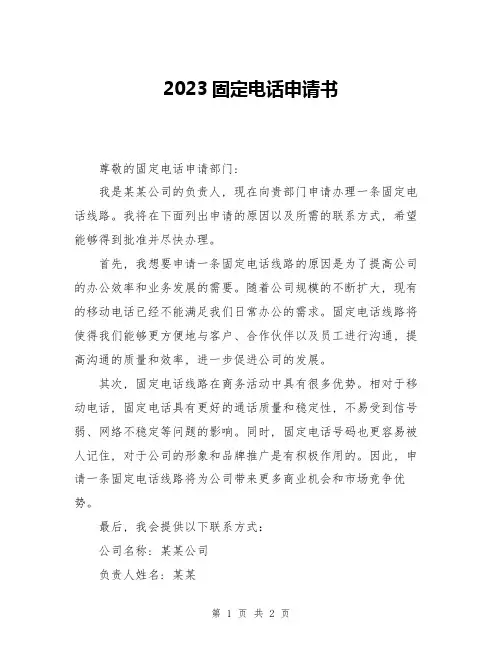 2023 固定电话申请书

尊敬的固定电话申请部门：

我是某某公司的负责人，现在向贵部门申请办理一条固定电话线路。我将在下面列出申请的原因以及所需的联系方式，希望能够得到批准并尽快办理。

首先，我想要申请一条固定电话线路的原因是为了提高公司的办公效率和业务发展的需要。随着公司规模的不断扩大，现有的移动电话已经不能满足我们日常办公的需求。固定电话线路将使得我们能够更方便地与客户、合作伙伴以及员工进行沟通，提高沟通的质量和效率，进一步促进公司的发展。

其次，固定电话线路在商务活动中具有很多优势。相对于移动电话，固定电话具有更好的通话质量和稳定性，不易受到信号弱、网络不稳定等问题的影响。同时，固定电话号码也更容易被人记住，对于公司的形象和品牌推广是有积极作用的。因此，申请一条固定电话线路将为公司带来更多商业机会和市场竞争优势。

最后，我会提供以下联系方式：

公司名称：某某公司

负责人姓名：某某

第 1 页 共 2 页